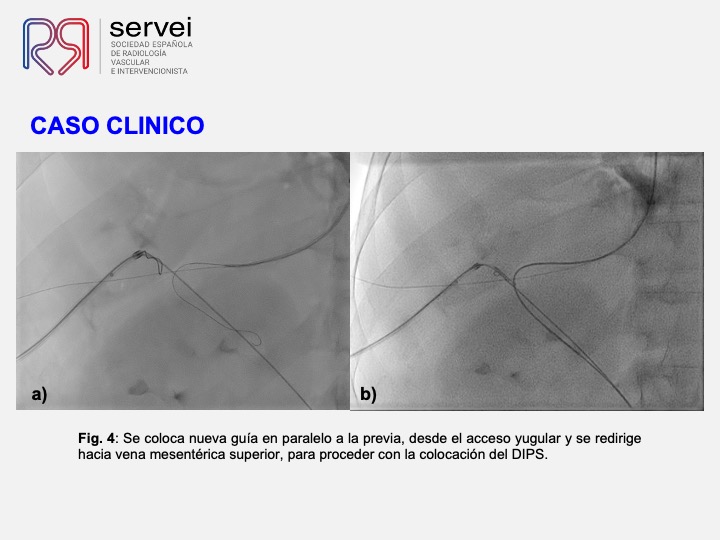 servei
SOCIEDAD ESPAÑOLA
DE RADIOLOGÍA
VASCULAR
E INTERVENCIONISTA

CASO CLINICO

a)

b)

Fig. 4: Se coloca nueva guía en paralelo a la previa, desde el acceso yugular y se redirige hacia vena mesentérica superior, para proceder con la colocación del DIPS.